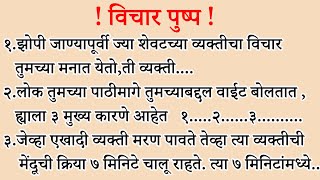 ! विचार पुष्प !

१.झोपी जाण्यापूर्वी ज्या शेवटच्या व्यक्तीचा विचार तुमच्या मनात येतो,ती व्यक्ती....

२.लोक तुमच्या पाठीमागे तुमच्याबद्दल वाईट बोलतात , ह्याला ३ मुख्य कारणे आहेत १.....२......३..........

३.जेव्हा एखादी व्यक्ती मरण पावते तेव्हा त्या व्यक्तीची मेंदूची क्रिया ७ मिनिटे चालू राहते. त्या ७ मिनिटांमध्ये..